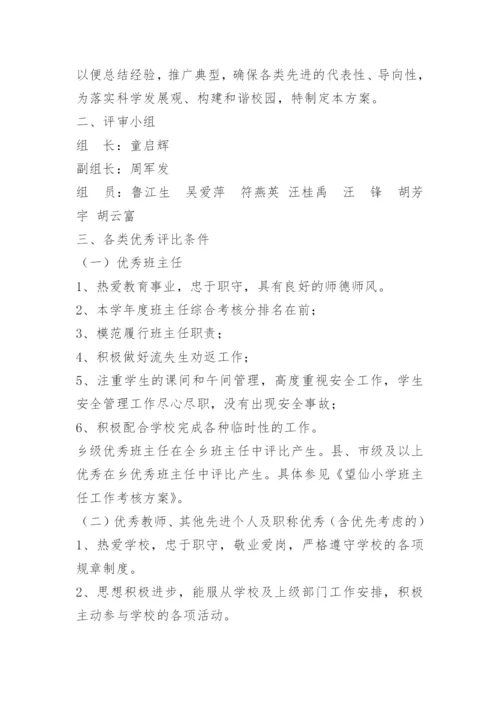 以便总结经验，推广典型，确保各类先进的代表性、导向性，为落实科学发展观、构建和谐校园，特制定本方案。

二、评审小组

组　长：童启辉

副组长：周军发

组　员：鲁江生　吴爱萍　符燕英 汪桂禹　汪　锋　胡芳宇 胡云富

三、各类优秀评比条件

（一）优秀班主任

1、热爱教育事业，忠于职守，具有良好的师德师风。

2、本学年度班主任综合考核分排名在前；

3、模范履行班主任职责；

4、积极做好流失生劝返工作；

5、注重学生的课间和午间管理，高度重视安全工作，学生安全管理工作尽心尽职，没有出现安全事故；

6、积极配合学校完成各种临时性的工作。

乡级优秀班主任在全乡班主任中评比产生。县、市级及以上优秀在乡优秀班主任中评比产生。具体参见《望仙小学班主任工作考核方案》。

（二）优秀教师、其他先进个人及职称优秀（含优先考虑的）

1、热爱学校，忠于职守，敬业爱岗，严格遵守学校的各项规章制度。

2、思想积极进步，能服从学校及上级部门工作安排，积极主动参与学校的各项活动。